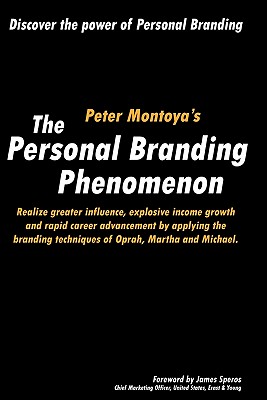 Discover the power of Personal Branding

Peter Montoya's

The Personal Branding Phenomenon

Realize greater influence, explosive income growth and rapid career advancement by applying the branding techniques of Oprah, Martha and Michael.

Foreword by James Speros
Chief Marketing Officer, United States, Ernst & Young